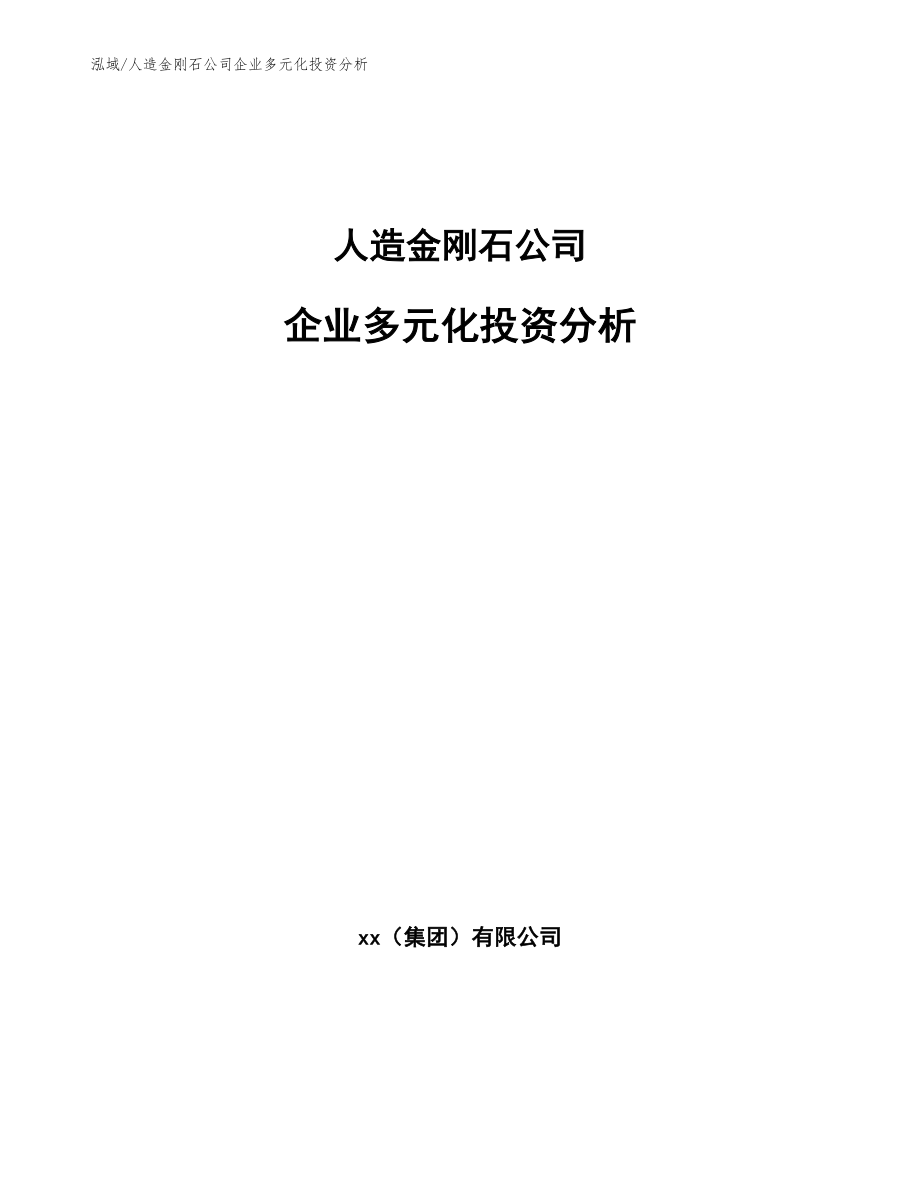 泓域/人造金刚石公司企业多元化投资分析

人造金刚石公司

企业多元化投资分析

xx（集团）有限公司